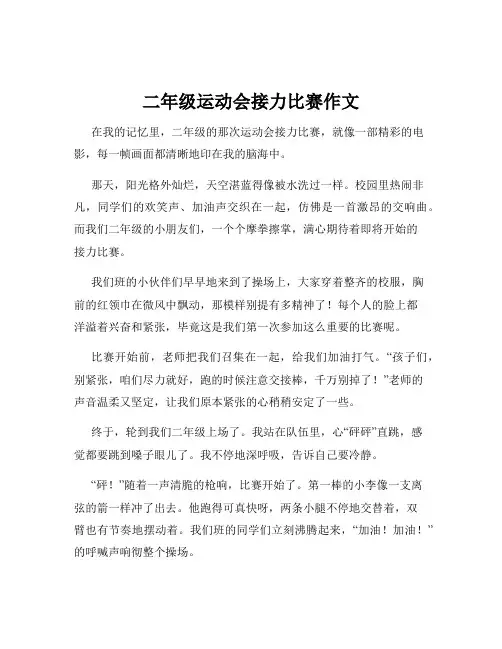 二年级运动会接力比赛作文

在我的记忆里，二年级的那次运动会接力比赛，就像一部精彩的电影，每一帧画面都清晰地印在我的脑海中。

那天，阳光格外灿烂，天空湛蓝得像被水洗过一样。校园里热闹非凡，同学们的欢笑声、加油声交织在一起，仿佛是一首激昂的交响曲。而我们二年级的小朋友们，一个个摩拳擦掌，满心期待着即将开始的接力比赛。

我们班的小伙伴们早早地来到了操场上，大家穿着整齐的校服，胸前的红领巾在微风中飘动，那模样别提有多精神了！每个人的脸上都洋溢着兴奋和紧张，毕竟这是我们第一次参加这么重要的比赛呢。

比赛开始前，老师把我们召集在一起，给我们加油打气。“孩子们，别紧张，咱们尽力就好，跑的时候注意交接棒，千万别掉了！”老师的声音温柔又坚定，让我们原本紧张的心稍稍安定了一些。

终于，轮到我们二年级上场了。我站在队伍里，心“砰砰”直跳，感觉都要跳到嗓子眼儿了。我不停地深呼吸，告诉自己要冷静。

“砰！”随着一声清脆的枪响，比赛开始了。第一棒的小李像一支离弦的箭一样冲了出去。他跑得可真快呀，两条小腿不停地交替着，双臂也有节奏地摆动着。我们班的同学们立刻沸腾起来，“加油！加油！”的呼喊声响彻整个操场。